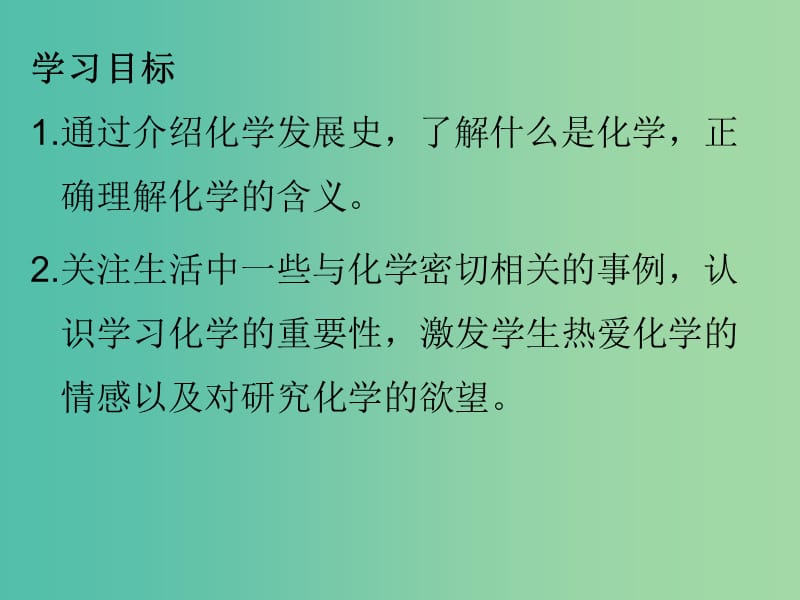 学习目标

1.通过介绍化学发展史，了解什么是化学，正确理解化学的含义。

2.关注生活中一些与化学密切相关的事例，认识学习化学的重要性，激发学生热爱化学的情感以及对研究化学的欲望。